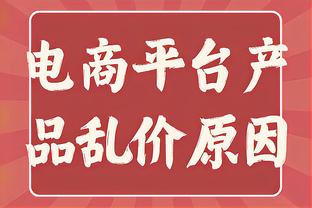 电商平台产品乱价原因